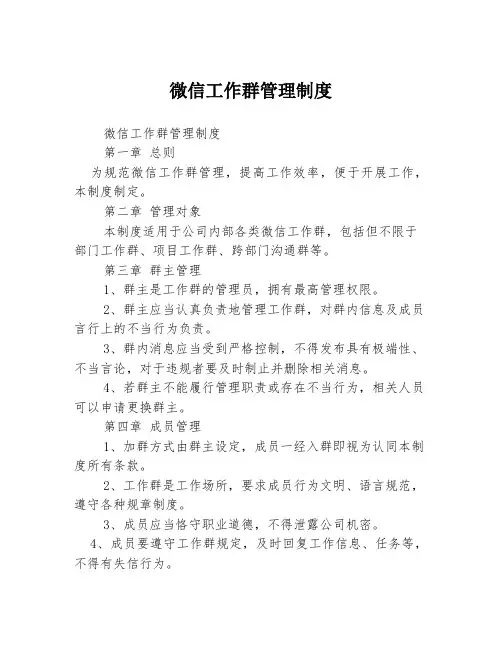 微信工作群管理制度

微信工作群管理制度

第一章 总则

为规范微信工作群管理，提高工作效率，便于开展工作，本制度制定。

第二章 管理对象

本制度适用于公司内部各类微信工作群，包括但不限于部门工作群、项目工作群、跨部门沟通群等。

第三章 群主管理

1、群主是工作群的管理员，拥有最高管理权限。

2、群主应当认真负责地管理工作群，对群内信息及成员言行上的不当行为负责。

3、群内消息应当受到严格控制，不得发布具有极端性、不当言论，对于违规者要及时制止并删除相关消息。

4、若群主不能履行管理职责或存在不当行为，相关人员可以申请更换群主。

第四章 成员管理

1、加群方式由群主设定，成员一经入群即视为认同本制度所有条款。

2、工作群是工作场所，要求成员行为文明、语言规范，遵守各种规章制度。

3、成员应当恪守职业道德，不得泄露公司机密。

4、成员要遵守工作群规定，及时回复工作信息、任务等，不得有失信行为。